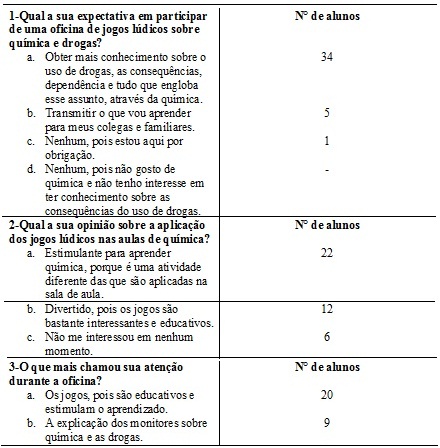 | 1-Qual a sua expectativa em participar de uma oficina de jogos lúdicos sobre química e drogas? | Nº de alunos |
|---|---|
| a. Obter mais conhecimento sobre o uso de drogas, as consequências, dependência e tudo que engloba esse assunto, através da química. | 34 |
| b. Transmitir o que vou aprender para meus colegas e familiares. | 5 |
| c. Nenhum, pois estou aqui por obrigação. | 1 |
| d. Nenhum, pois não gosto de química e não tenho interesse em ter conhecimento sobre as consequências do uso de drogas. | - |
| **2-Qual a sua opinião sobre a aplicação dos jogos lúdicos nas aulas de química?** | **Nº de alunos** |
| a. Estimulante para aprender química, porque é uma atividade diferente das que são aplicadas na sala de aula. | 22 |
| b. Divertido, pois os jogos são bastante interessantes e educativos. | 12 |
| c. Não me interessou em nenhum momento. | 6 |
| **3-O que mais chamou sua atenção durante a oficina?** | **Nº de alunos** |
| a. Os jogos, pois são educativos e estimulam o aprendizado. | 20 |
| b. A explicação dos monitores sobre química e as drogas. | 9 |